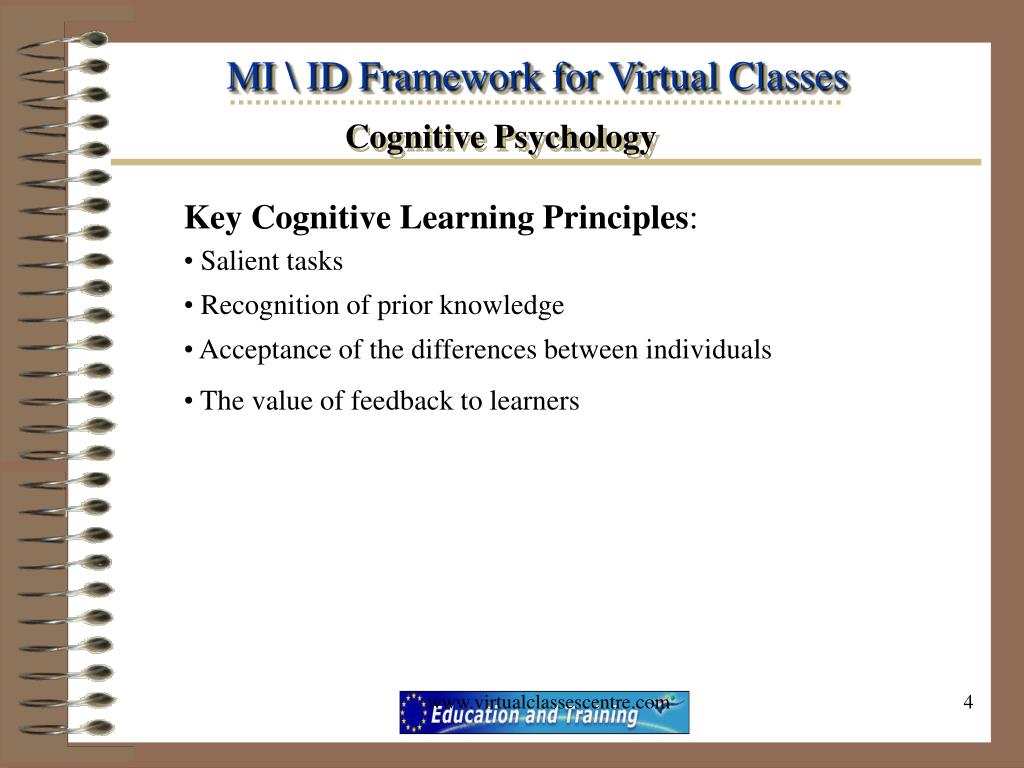 MI \ ID Framework for Virtual Classes

Cognitive Psychology

Key Cognitive Learning Principles:

• Salient tasks

• Recognition of prior knowledge

• Acceptance of the differences between individuals

• The value of feedback to learners

www.virtualclassescentre.com

Education and Training

4